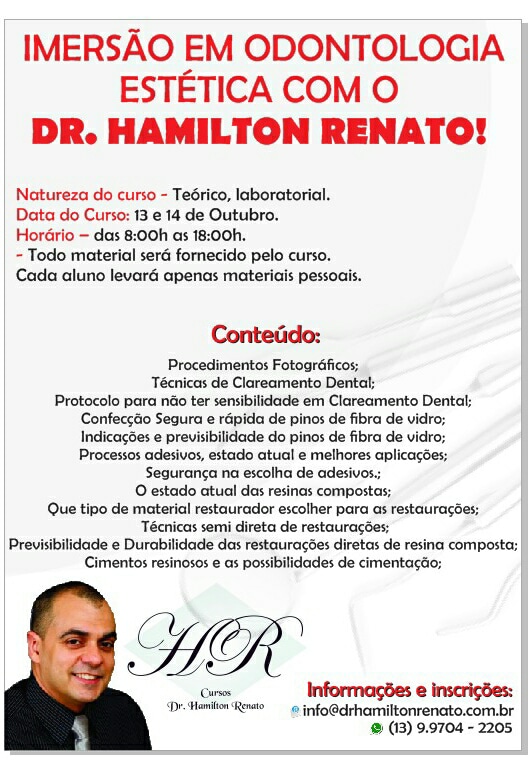 IMERSÃO EM ODONTOLOGIA ESTÉTICA COM O
DR. HAMILTON RENATO!

Natureza do curso - Teórico, laboratorial.
Data do Curso: 13 e 14 de Outubro.
Horário – das 8:00h as 18:00h.
- Todo material será fornecido pelo curso.
Cada aluno levará apenas materiais pessoais.

Conteúdo:

Procedimentos Fotográficos;
Técnicas de Clareamento Dental;
Protocolo para não ter sensibilidade em Clareamento Dental;
Confecção Segura e rápida de pinos de fibra de vidro;
Indicações e previsibilidade do pinos de fibra de vidro;
Processos adesivos, estado atual e melhores aplicações;
Segurança na escolha de adesivos.;
O estado atual das resinas compostas;
Que tipo de material restaurador escolher para as restaurações;
Técnicas semi direta de restaurações;
Previsibilidade e Durabilidade das restaurações diretas de resina composta;
Cimentos resinosos e as possibilidades de cimentação;

HR
Cursos
Dr. Hamilton Renato

Informações e inscrições:
info@drhamiltonrenato.com.br
(13) 9.9704 - 2205